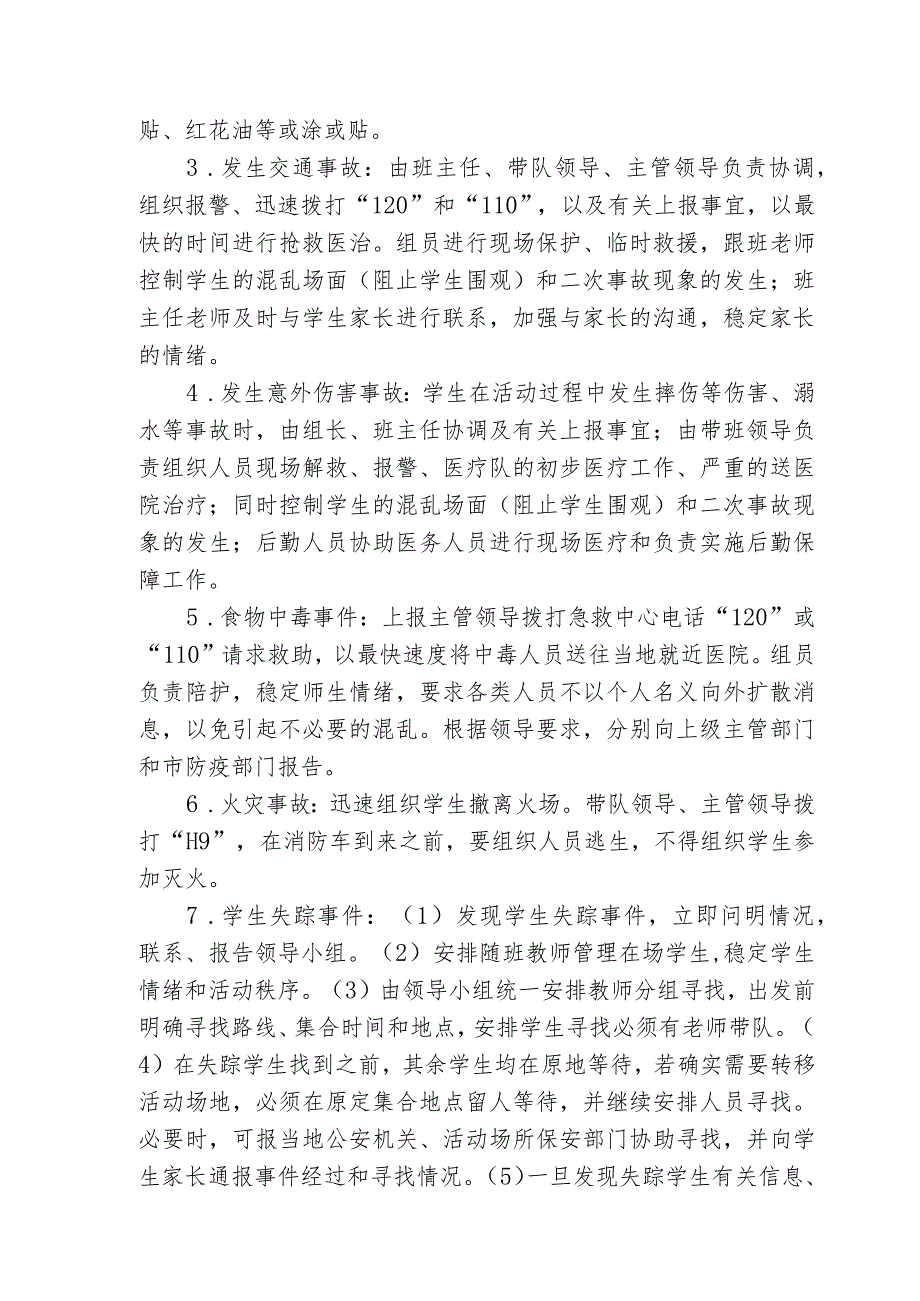 贴、红花油等或涂或贴。

3．发生交通事故：由班主任、带队领导、主管领导负责协调，组织报警、迅速拨打“120”和“110”，以及有关上报事宜，以最快的时间进行抢救医治。组员进行现场保护、临时救援，跟班老师控制学生的混乱场面（阻止学生围观）和二次事故现象的发生；班主任老师及时与学生家长进行联系，加强与家长的沟通，稳定家长的情绪。

4．发生意外伤害事故：学生在活动过程中发生摔伤等伤害、溺水等事故时，由组长、班主任协调及有关上报事宜；由带班领导负责组织人员现场解救、报警、医疗队的初步医疗工作、严重的送医院治疗；同时控制学生的混乱场面（阻止学生围观）和二次事故现象的发生；后勤人员协助医务人员进行现场医疗和负责实施后勤保障工作。

5．食物中毒事件：上报主管领导拨打急救中心电话“120”或“110”请求救助，以最快速度将中毒人员送往当地就近医院。组员负责陪护，稳定师生情绪，要求各类人员不以个人名义向外扩散消息，以免引起不必要的混乱。根据领导要求，分别向上级主管部门和市防疫部门报告。

6．火灾事故：迅速组织学生撤离火场。带队领导、主管领导拨打“H9”，在消防车到来之前，要组织人员逃生，不得组织学生参加灭火。

7．学生失踪事件：（1）发现学生失踪事件，立即问明情况，联系、报告领导小组。（2）安排随班教师管理在场学生，稳定学生情绪和活动秩序。（3）由领导小组统一安排教师分组寻找，出发前明确寻找路线、集合时间和地点，安排学生寻找必须有老师带队。（4）在失踪学生找到之前，其余学生均在原地等待，若确实需要转移活动场地，必须在原定集合地点留人等待，并继续安排人员寻找。必要时，可报当地公安机关、活动场所保安部门协助寻找，并向学生家长通报事件经过和寻找情况。（5）一旦发现失踪学生有关信息、